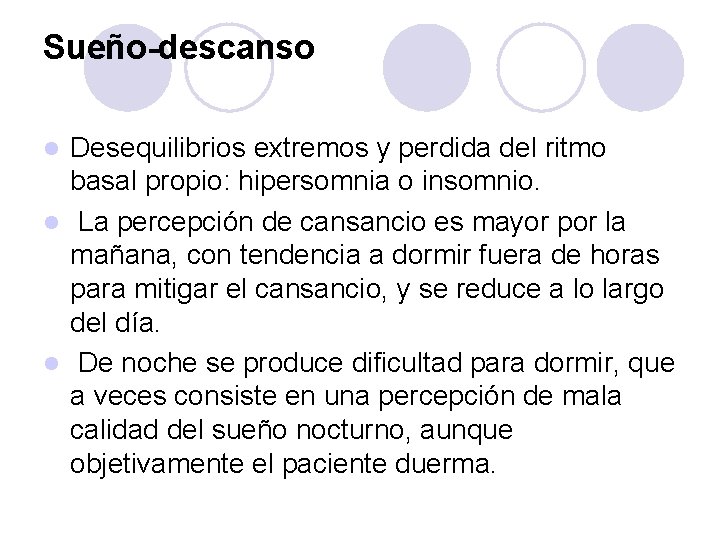 Sueño-descanso

Desequilibrios extremos y perdida del ritmo basal propio: hipersomnia o insomnio.

La percepción de cansancio es mayor por la mañana, con tendencia a dormir fuera de horas para mitigar el cansancio, y se reduce a lo largo del día.

De noche se produce dificultad para dormir, que a veces consiste en una percepción de mala calidad del sueño nocturno, aunque objetivamente el paciente duerma.